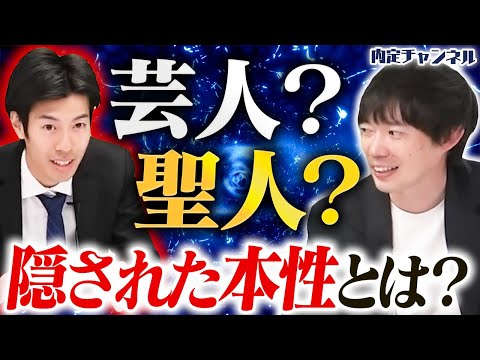 内定チャンネル

芸人？
聖人？

隠された本性とは？